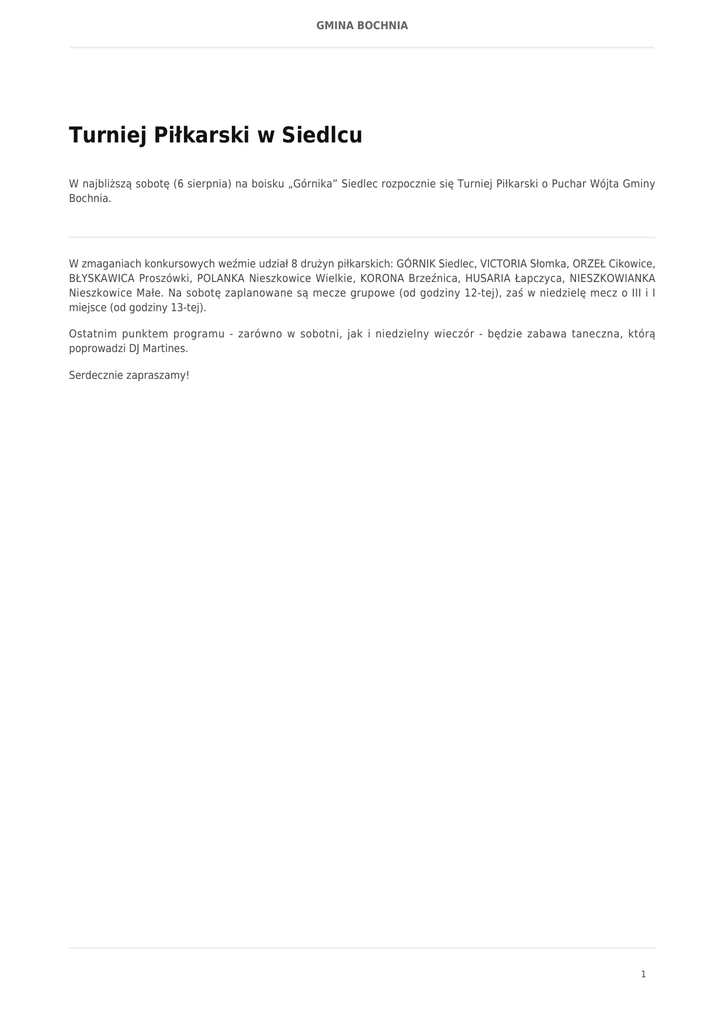 GMINA BOCHNIA

Turniej Piłkarski w Siedlcu

W najbliższą sobotę (6 sierpnia) na boisku „Górnika" Siedlec rozpocznie się Turniej Piłkarski o Puchar Wójta Gminy Bochnia.

W zmaganiach konkursowych weźmie udział 8 drużyn piłkarskich: GÓRNIK Siedlec, VICTORIA Słomka, ORZEŁ Cikowice, BŁYSKAWICA Proszówki, POLANKA Nieszkowice Wielkie, KORONA Brzeźnica, HUSARIA Łapczyca, NIESZKOWIANKA Nieszkowice Małe. Na sobotę zaplanowane są mecze grupowe (od godziny 12-tej), zaś w niedzielę mecz o III i I miejsce (od godziny 13-tej).

Ostatnim punktem programu - zarówno w sobotni, jak i niedzielny wieczór - będzie zabawa taneczna, którą poprowadzi DJ Martines.

Serdecznie zapraszamy!

1